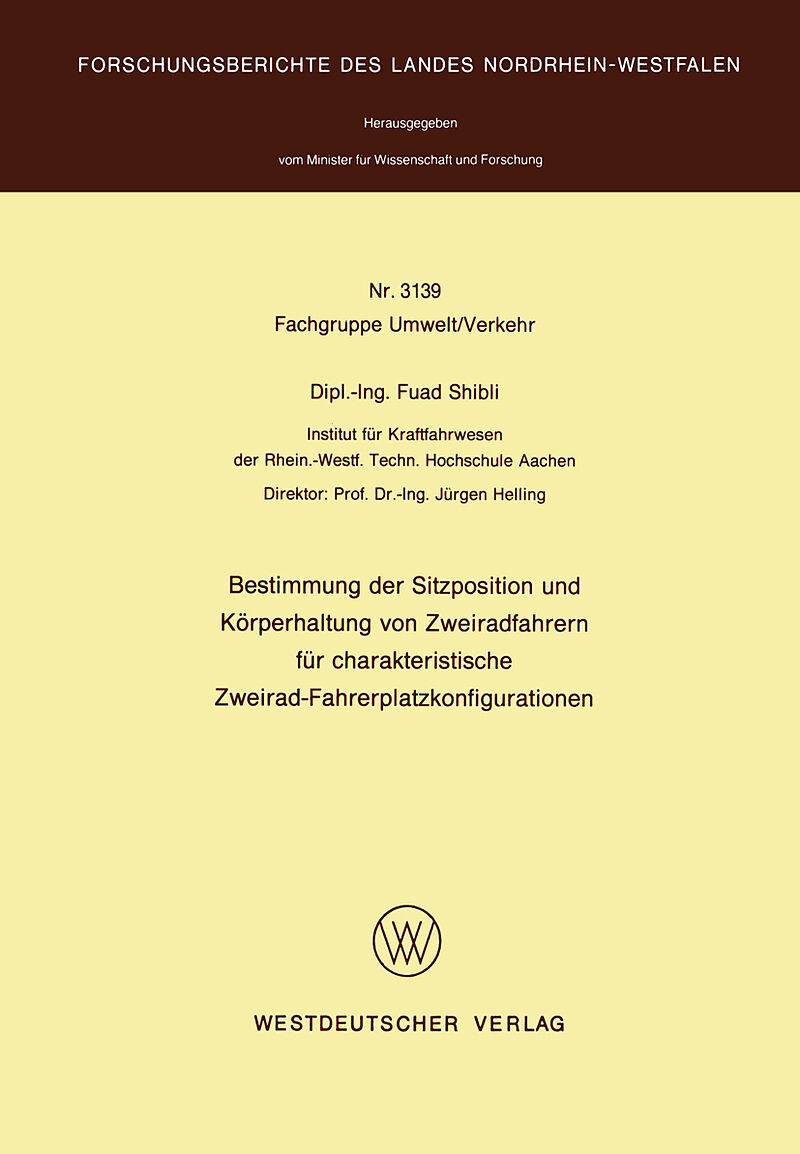 FORSCHUNGSBERICHTE DES LANDES NORDRHEIN-WESTFALEN

Herausgegeben

vom Minister für Wissenschaft und Forschung

Nr. 3139
Fachgruppe Umwelt/Verkehr

Dipl.-Ing. Fuad Shibli

Institut für Kraftfahrwesen
der Rhein.-Westf. Techn. Hochschule Aachen

Direktor: Prof. Dr.-Ing. Jürgen Helling

Bestimmung der Sitzposition und Körperhaltung von Zweiradfahrern für charakteristische Zweirad-Fahrerplatzkonfigurationen

WV

WESTDEUTSCHER VERLAG